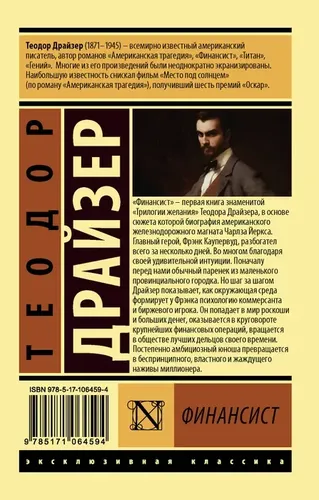 Теодор Драйзер (1871–1945) – всемирно известный американский писатель, автор романов «Американская трагедия», «Финансист», «Титан», «Гений». Многие из его произведений были неоднократно экранизированы. Наибольшую известность снискал фильм «Место под солнцем» (по роману «Американская трагедия»), получивший шесть премий «Оскар».

ТЕОДОР

ДРАЙЗЕР

«Финансист» – первая книга знаменитой «Трилогии желания» Теодора Драйзера, в основе сюжета которой биография американского железнодорожного магната Чарлза Йеркса. Главный герой, Фрэнк Каупервуд, разбогател всего за несколько дней. Во многом благодаря своей удивительной интуиции. Поначалу перед нами обычный паренек из маленького провинциального городка. Но шаг за шагом Драйзер показывает, как окружающая среда формирует у Фрэнка психологию коммерсанта и биржевого игрока. Он попадает в мир роскоши и больших денег, оказывается в круговороте крупнейших финансовых операций, вращается в обществе лучших дельцов своего времени. Постепенно амбициозный юноша превращается в беспринципного, властного и жаждущего наживы миллионера.

ISBN 978-5-17-106459-4

9 785171 064594

N

ФИНАНСИСТ

ЭКСКЛЮЗИВНАЯ КЛАССИКА